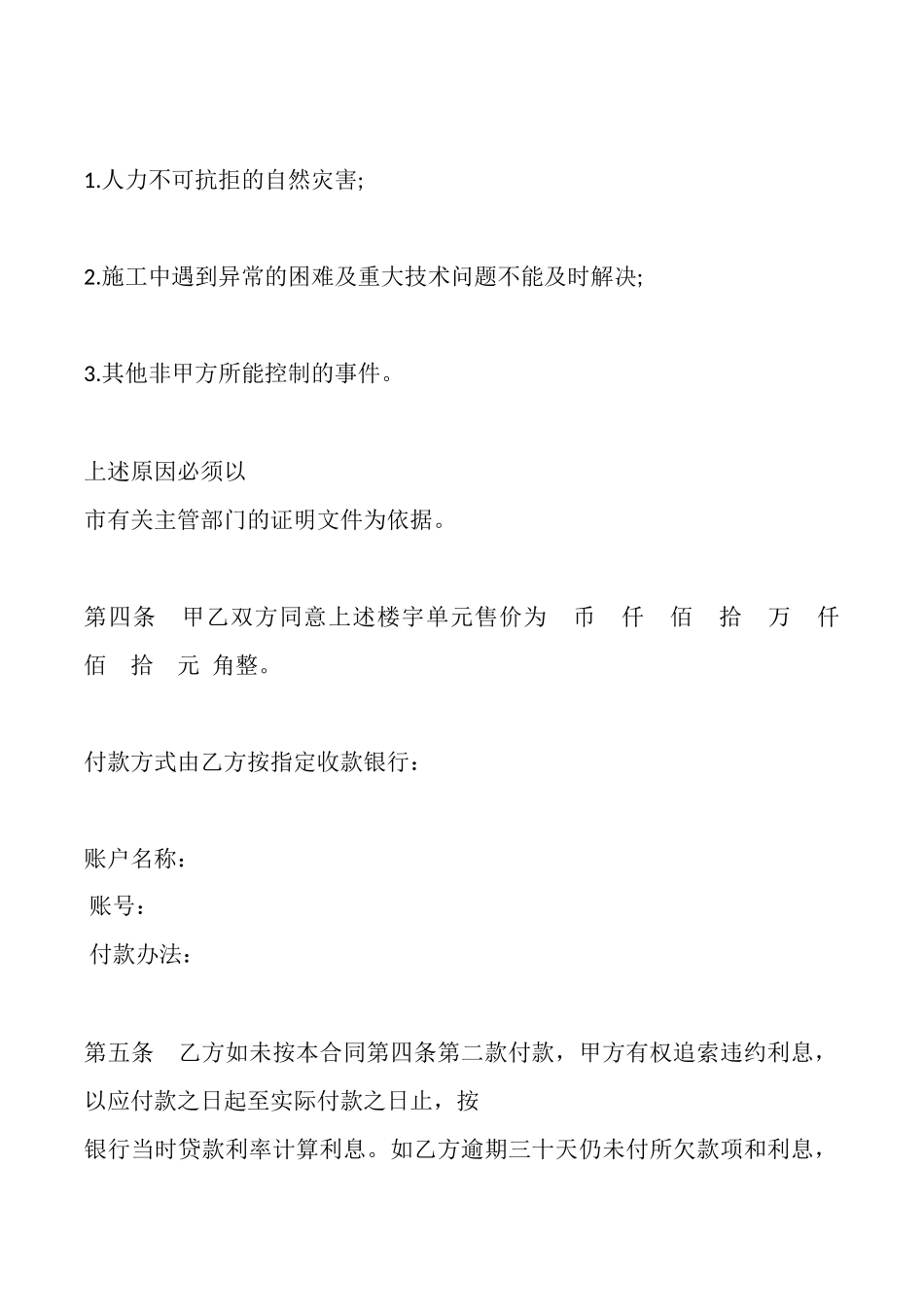 1.人力不可抗拒的自然灾害;

2.施工中遇到异常的困难及重大技术问题不能及时解决;

3.其他非甲方所能控制的事件。

上述原因必须以
市有关主管部门的证明文件为依据。

第四条 甲乙双方同意上述楼宇单元售价为 币 仟 佰 拾 万 仟 佰 拾 元 角整。

付款方式由乙方按指定收款银行：

账户名称：
账号：
付款办法：

第五条 乙方如未按本合同第四条第二款付款，甲方有权追索违约利息，以应付款之日起至实际付款之日止，按
银行当时贷款利率计算利息。如乙方逾期三十天仍未付所欠款项和利息，